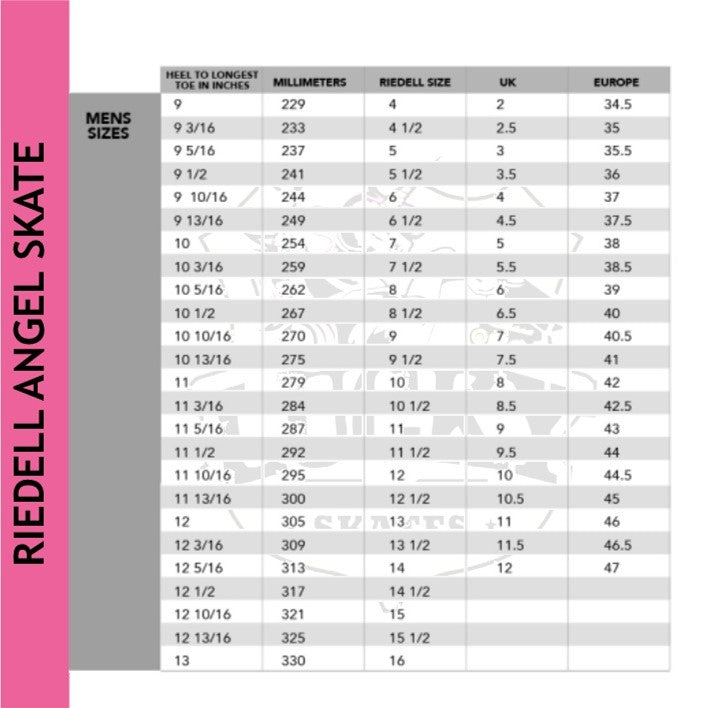 RIEDELL ANGEL SKATE

MENS SIZES

| HEEL TO LONGEST TOE IN INCHES | MILLIMETERS | RIEDELL SIZE | UK | EUROPE |
|---|---|---|---|---|
| 9 | 229 | 4 | 2 | 34.5 |
| 9 3/16 | 233 | 4 1/2 | 2.5 | 35 |
| 9 5/16 | 237 | 5 | 3 | 35.5 |
| 9 1/2 | 241 | 5 1/2 | 3.5 | 36 |
| 9 10/16 | 244 | 6 | 4 | 37 |
| 9 13/16 | 249 | 6 1/2 | 4.5 | 37.5 |
| 10 | 254 | 7 | 5 | 38 |
| 10 3/16 | 259 | 7 1/2 | 5.5 | 38.5 |
| 10 5/16 | 262 | 8 | 6 | 39 |
| 10 1/2 | 267 | 8 1/2 | 6.5 | 40 |
| 10 10/16 | 270 | 9 | 7 | 40.5 |
| 10 13/16 | 275 | 9 1/2 | 7.5 | 41 |
| 11 | 279 | 10 | 8 | 42 |
| 11 3/16 | 284 | 10 1/2 | 8.5 | 42.5 |
| 11 5/16 | 287 | 11 | 9 | 43 |
| 11 1/2 | 292 | 11 1/2 | 9.5 | 44 |
| 11 10/16 | 295 | 12 | 10 | 44.5 |
| 11 13/16 | 300 | 12 1/2 | 10.5 | 45 |
| 12 | 305 | 13 | 11 | 46 |
| 12 3/16 | 309 | 13 1/2 | 11.5 | 46.5 |
| 12 5/16 | 313 | 14 | 12 | 47 |
| 12 1/2 | 317 | 14 1/2 | | |
| 12 10/16 | 321 | 15 | | |
| 12 13/16 | 325 | 15 1/2 | | |
| 13 | 330 | 16 | | |

SKATES